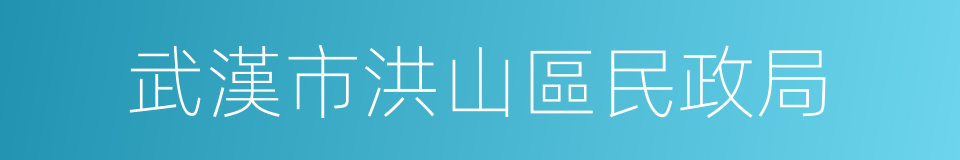 武漢市洪山區民政局